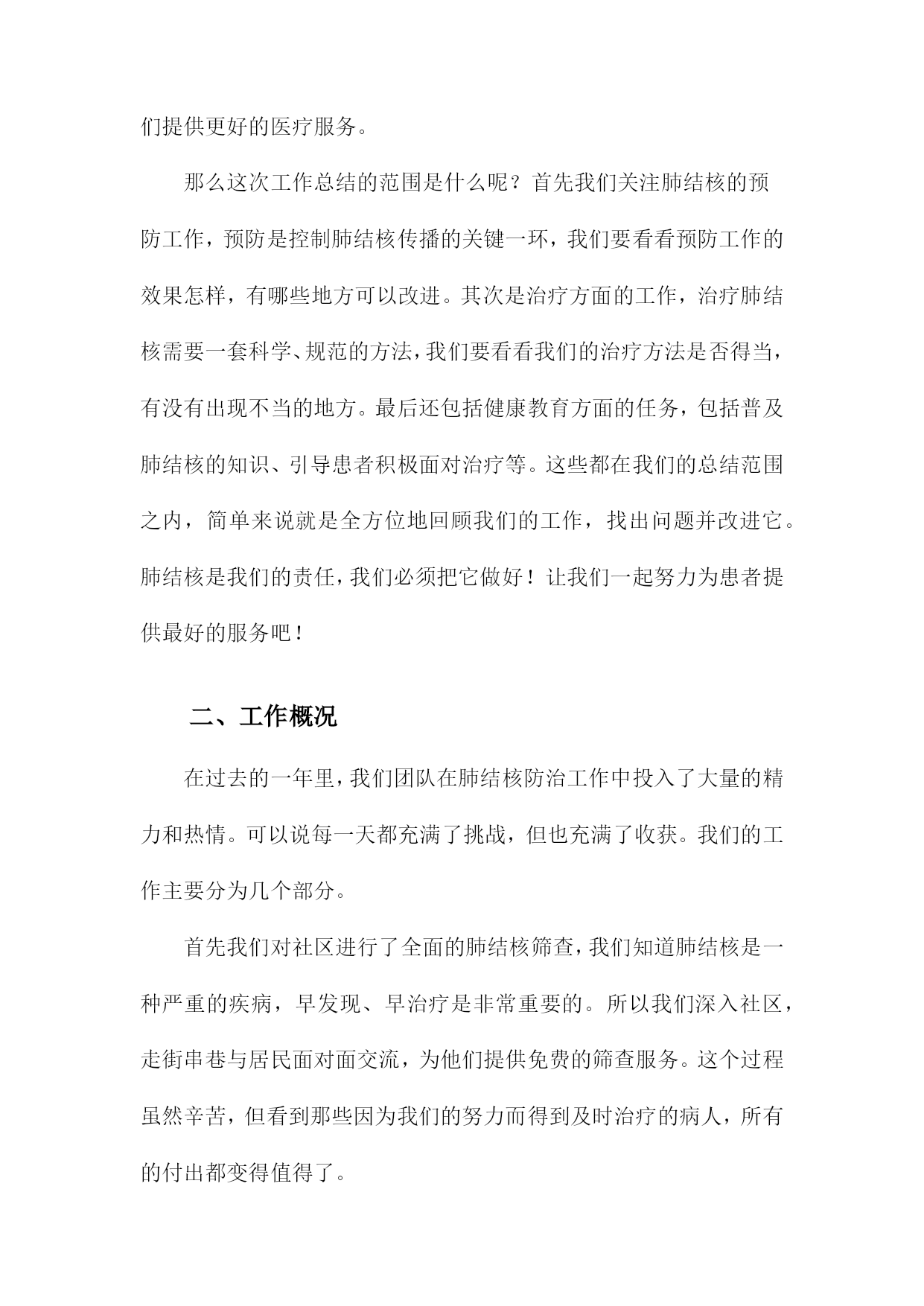 们提供更好的医疗服务。

那么这次工作总结的范围是什么呢？首先我们关注肺结核的预防工作，预防是控制肺结核传播的关键一环，我们要看看预防工作的效果怎样，有哪些地方可以改进。其次是治疗方面的工作，治疗肺结核需要一套科学、规范的方法，我们要看看我们的治疗方法是否得当，有没有出现不当的地方。最后还包括健康教育方面的任务，包括普及肺结核的知识、引导患者积极面对治疗等。这些都在我们的总结范围之内，简单来说就是全方位地回顾我们的工作，找出问题并改进它。肺结核是我们的责任，我们必须把它做好！让我们一起努力为患者提供最好的服务吧！

二、工作概况

在过去的一年里，我们团队在肺结核防治工作中投入了大量的精力和热情。可以说每一天都充满了挑战，但也充满了收获。我们的工作主要分为几个部分。

首先我们对社区进行了全面的肺结核筛查，我们知道肺结核是一种严重的疾病，早发现、早治疗是非常重要的。所以我们深入社区，走街串巷与居民面对面交流，为他们提供免费的筛查服务。这个过程虽然辛苦，但看到那些因为我们的努力而得到及时治疗的病人，所有的付出都变得值得了。